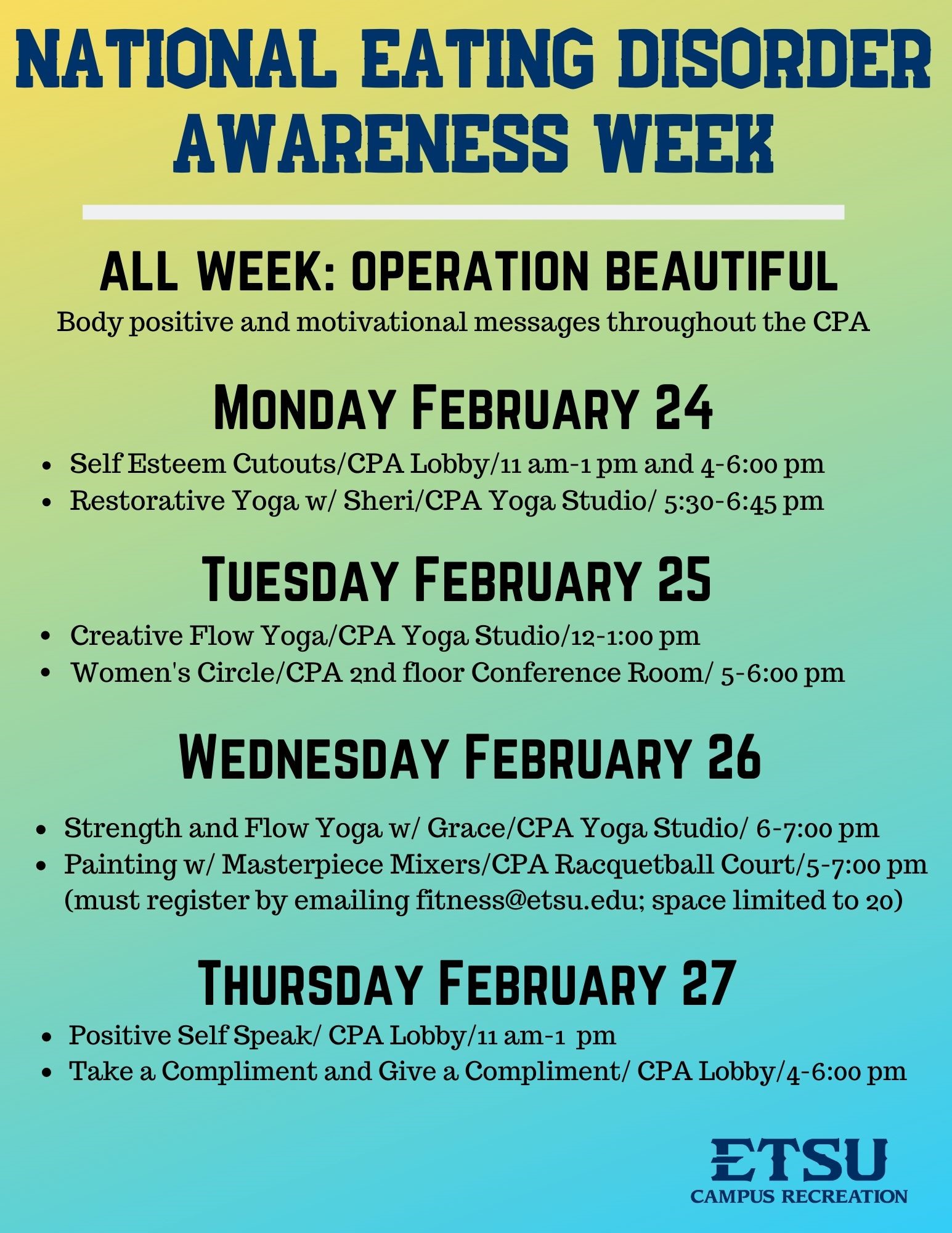 NATIONAL EATING DISORDER AWARENESS WEEK

ALL WEEK: OPERATION BEAUTIFUL

Body positive and motivational messages throughout the CPA

MONDAY FEBRUARY 24

• Self Esteem Cutouts/CPA Lobby/11 am-1 pm and 4-6:00 pm
• Restorative Yoga w/ Sheri/CPA Yoga Studio/ 5:30-6:45 pm

TUESDAY FEBRUARY 25

• Creative Flow Yoga/CPA Yoga Studio/12-1:00 pm
• Women's Circle/CPA 2nd floor Conference Room/ 5-6:00 pm

WEDNESDAY FEBRUARY 26

• Strength and Flow Yoga w/ Grace/CPA Yoga Studio/ 6-7:00 pm
• Painting w/ Masterpiece Mixers/CPA Racquetball Court/5-7:00 pm (must register by emailing fitness@etsu.edu; space limited to 20)

THURSDAY FEBRUARY 27

• Positive Self Speak/ CPA Lobby/11 am-1 pm
• Take a Compliment and Give a Compliment/ CPA Lobby/4-6:00 pm

ETSU
CAMPUS RECREATION